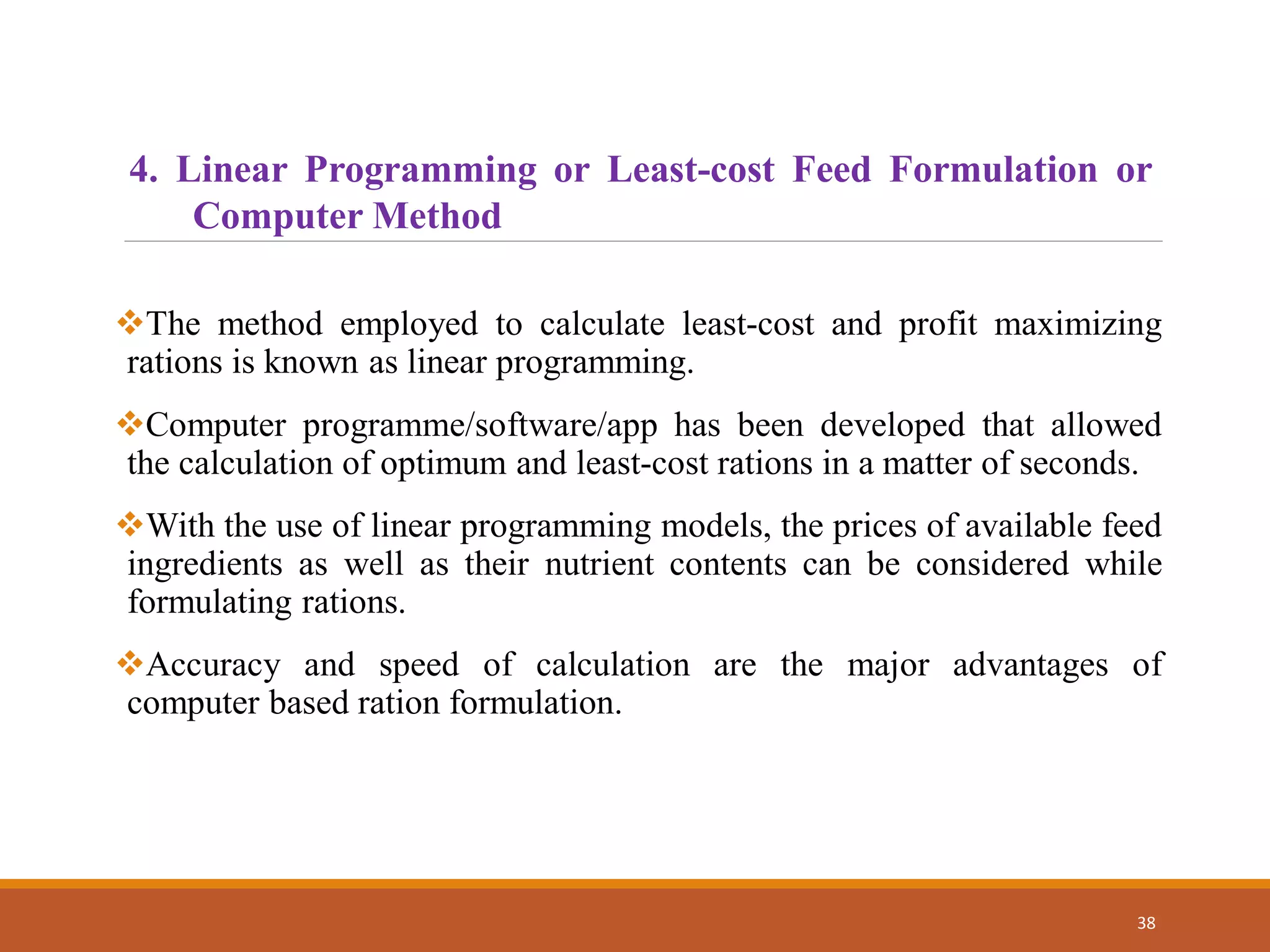 4. Linear Programming or Least-cost Feed Formulation or Computer Method

❖The method employed to calculate least-cost and profit maximizing rations is known as linear programming.

❖Computer programme/software/app has been developed that allowed the calculation of optimum and least-cost rations in a matter of seconds.

❖With the use of linear programming models, the prices of available feed ingredients as well as their nutrient contents can be considered while formulating rations.

❖Accuracy and speed of calculation are the major advantages of computer based ration formulation.

38